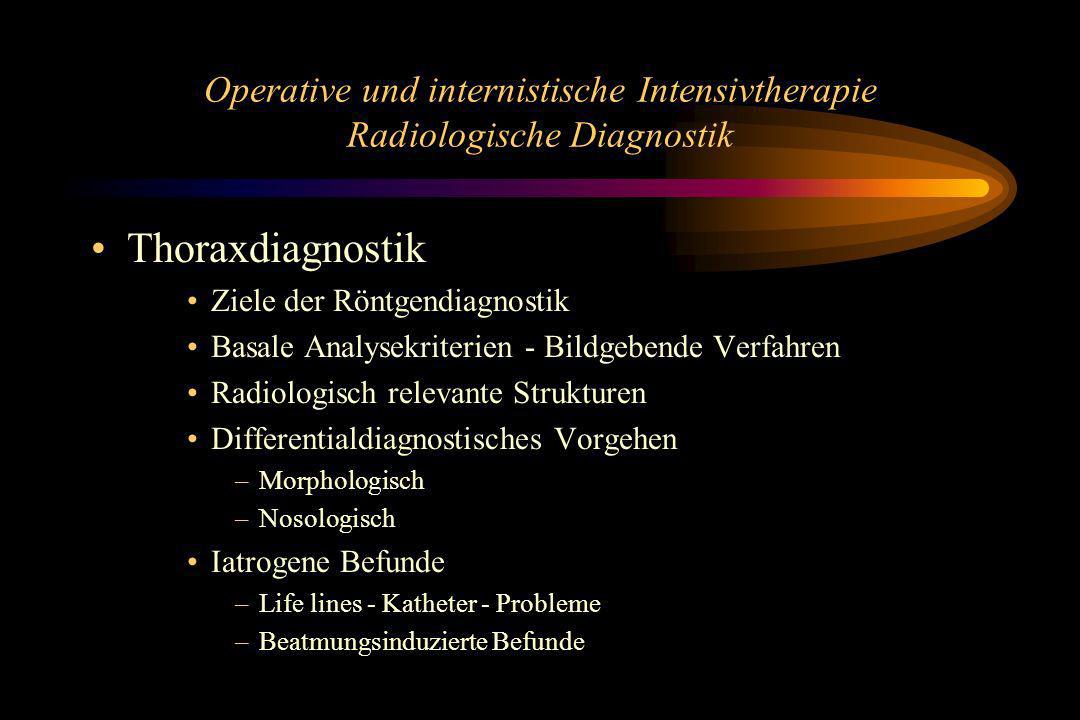 Operative und internistische Intensivtherapie
Radiologische Diagnostik

• Thoraxdiagnostik
• Ziele der Röntgendiagnostik
• Basale Analysekriterien - Bildgebende Verfahren
• Radiologisch relevante Strukturen
• Differentialdiagnostisches Vorgehen
– Morphologisch
– Nosologisch
• Iatrogene Befunde
– Life lines - Katheter - Probleme
– Beatmungsinduzierte Befunde